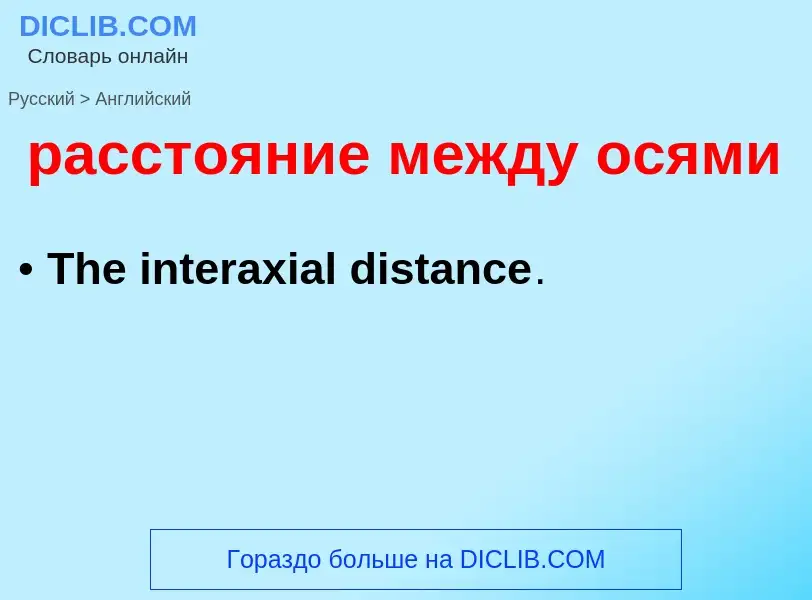 DICLIB.COM
Словарь онлайн

Русский > Английский

расстояние между осями

• The interaxial distance.

Гораздо больше на DICLIB.COM